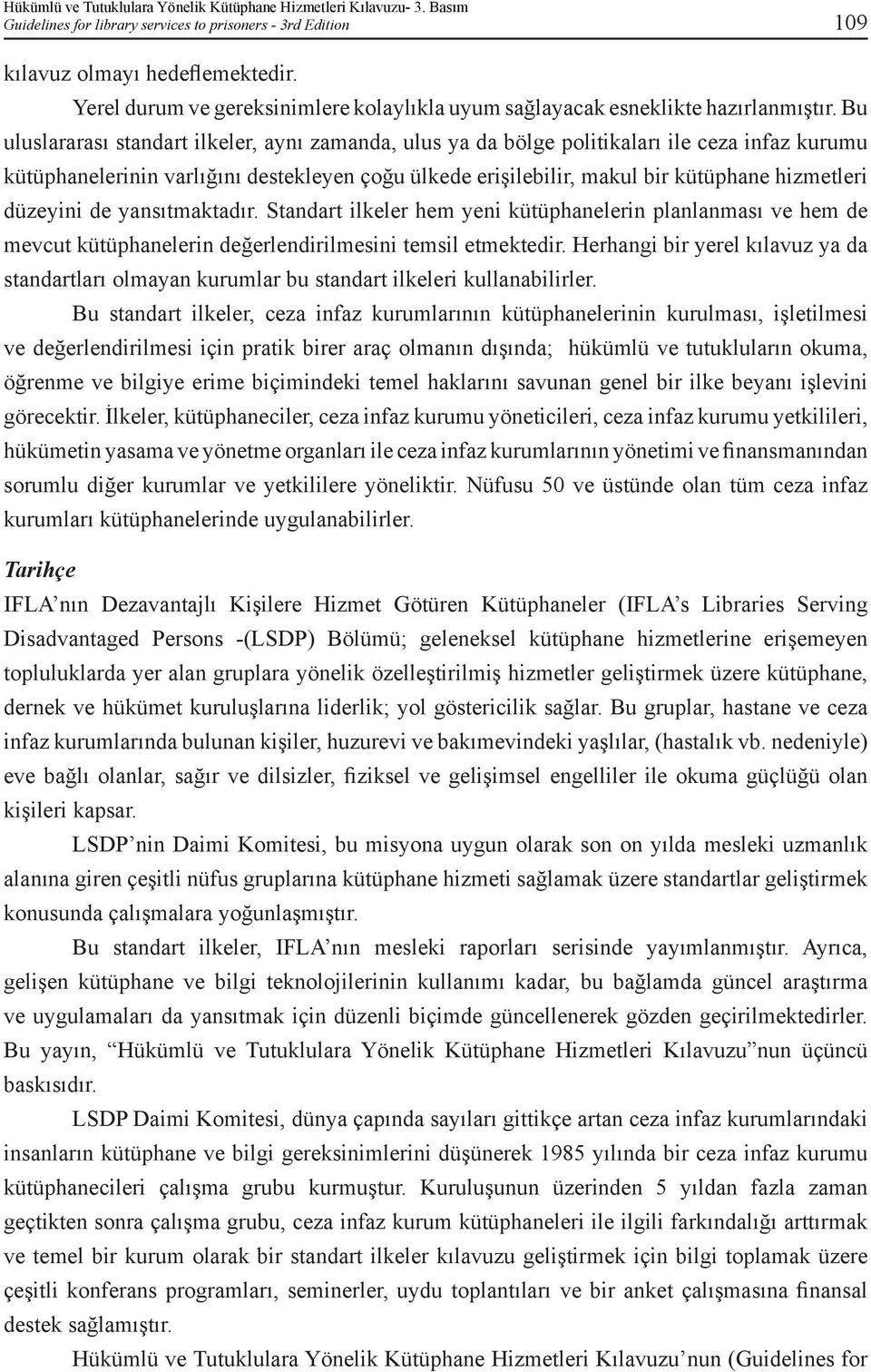 Hükümlü ve Tutuklulara Yönelik Kütüphane Hizmetleri Kılavuzu- 3. Basım
Guidelines for library services to prisoners - 3rd Edition

109

kılavuz olmayı hedeflemektedir.

Yerel durum ve gereksinimlere kolaylıkla uyum sağlayacak esneklikte hazırlanmıştır. Bu uluslararası standart ilkeler, aynı zamanda, ulus ya da bölge politikaları ile ceza infaz kurumu kütüphanelerinin varlığını destekleyen çoğu ülkede erişilebilir, makul bir kütüphane hizmetleri düzeyini de yansıtmaktadır. Standart ilkeler hem yeni kütüphanelerin planlanması ve hem de mevcut kütüphanelerin değerlendirilmesini temsil etmektedir. Herhangi bir yerel kılavuz ya da standartları olmayan kurumlar bu standart ilkeleri kullanabilirler.

Bu standart ilkeler, ceza infaz kurumlarının kütüphanelerinin kurulması, işletilmesi ve değerlendirilmesi için pratik birer araç olmanın dışında; hükümlü ve tutukluların okuma, öğrenme ve bilgiye erime biçimindeki temel haklarını savunan genel bir ilke beyanı işlevini görecektir. İlkeler, kütüphaneciler, ceza infaz kurumu yöneticileri, ceza infaz kurumu yetkilileri, hükümetin yasama ve yönetme organları ile ceza infaz kurumlarının yönetimi ve finansmanından sorumlu diğer kurumlar ve yetkililere yöneliktir. Nüfusu 50 ve üstünde olan tüm ceza infaz kurumları kütüphanelerinde uygulanabilirler.

Tarihçe

IFLA’nın Dezavantajlı Kişilere Hizmet Götüren Kütüphaneler (IFLA’s Libraries Serving Disadvantaged Persons -(LSDP) Bölümü; geleneksel kütüphane hizmetlerine erişemeyen topluluklarda yer alan gruplara yönelik özelleştirilmiş hizmetler geliştirmek üzere kütüphane, dernek ve hükümet kuruluşlarına liderlik; yol göstericilik sağlar. Bu gruplar, hastane ve ceza infaz kurumlarında bulunan kişiler, huzurevi ve bakımevindeki yaşlılar, (hastalık vb. nedeniyle) eve bağlı olanlar, sağır ve dilsizler, fiziksel ve gelişimsel engelliler ile okuma güçlüğü olan kişileri kapsar.

LSDP’nin Daimi Komitesi, bu misyona uygun olarak son on yılda mesleki uzmanlık alanına giren çeşitli nüfus gruplarına kütüphane hizmeti sağlamak üzere standartlar geliştirmek konusunda çalışmalara yoğunlaşmıştır.

Bu standart ilkeler, IFLA’nın mesleki raporları serisinde yayımlanmıştır. Ayrıca, gelişen kütüphane ve bilgi teknolojilerinin kullanımı kadar, bu bağlamda güncel araştırma ve uygulamaları da yansıtmak için düzenli biçimde güncellenerek gözden geçirilmektedirler. Bu yayın, “Hükümlü ve Tutuklulara Yönelik Kütüphane Hizmetleri Kılavuzu”nun üçüncü baskısıdır.

LSDP Daimi Komitesi, dünya çapında sayıları gittikçe artan ceza infaz kurumlarındaki insanların kütüphane ve bilgi gereksinimlerini düşünerek 1985 yılında bir ceza infaz kurumu kütüphanecileri çalışma grubu kurmuştur. Kuruluşunun üzerinden 5 yıldan fazla zaman geçtikten sonra çalışma grubu, ceza infaz kurum kütüphaneleri ile ilgili farkındalığı arttırmak ve temel bir kurum olarak bir standart ilkeler kılavuzu geliştirmek için bilgi toplamak üzere çeşitli konferans programları, seminerler, uydu toplantıları ve bir anket çalışmasına finansal destek sağlamıştır.

Hükümlü ve Tutuklulara Yönelik Kütüphane Hizmetleri Kılavuzu’nun (Guidelines for